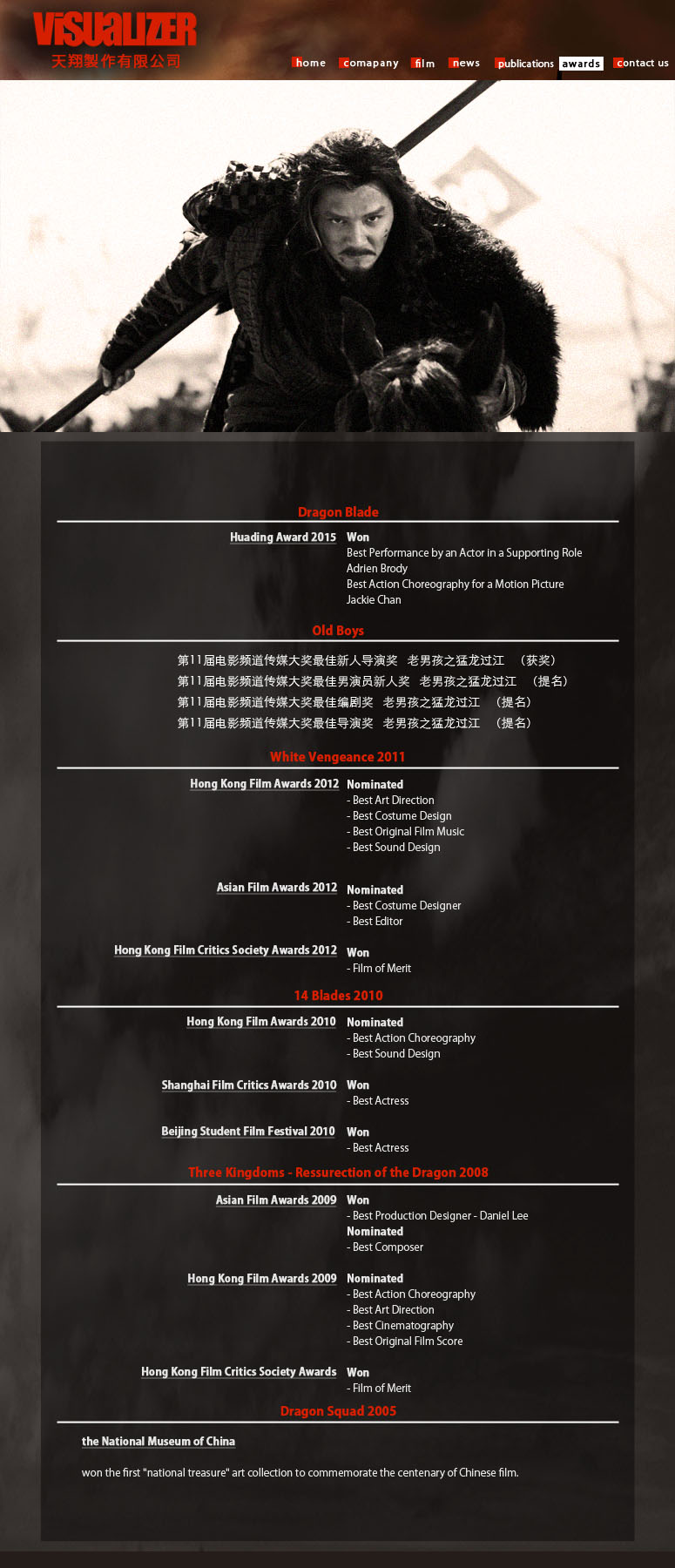 VISUALIZER
天翔製作有限公司

home comapany film news publications awards contact us

Dragon Blade

Huading Award 2015 Won
Best Performance by an Actor in a Supporting Role
Adrien Brody
Best Action Choreography for a Motion Picture
Jackie Chan

Old Boys

第11届电影频道传媒大奖最佳新人导演奖 老男孩之猛龙过江 （获奖）
第11届电影频道传媒大奖最佳男演员新人奖 老男孩之猛龙过江 （提名）
第11届电影频道传媒大奖最佳编剧奖 老男孩之猛龙过江 （提名）
第11届电影频道传媒大奖最佳导演奖 老男孩之猛龙过江 （提名）

White Vengeance 2011

Hong Kong Film Awards 2012 Nominated
- Best Art Direction
- Best Costume Design
- Best Original Film Music
- Best Sound Design

Asian Film Awards 2012 Nominated
- Best Costume Designer
- Best Editor

Hong Kong Film Critics Society Awards 2012 Won
- Film of Merit

14 Blades 2010

Hong Kong Film Awards 2010 Nominated
- Best Action Choreography
- Best Sound Design

Shanghai Film Critics Awards 2010 Won
- Best Actress

Beijing Student Film Festival 2010 Won
- Best Actress

Three Kingdoms - Ressurection of the Dragon 2008

Asian Film Awards 2009 Won
- Best Production Designer - Daniel Lee
Nominated
- Best Composer

Hong Kong Film Awards 2009 Nominated
- Best Action Choreography
- Best Art Direction
- Best Cinematography
- Best Original Film Score

Hong Kong Film Critics Society Awards Won
- Film of Merit

Dragon Squad 2005

the National Museum of China

won the first "national treasure" art collection to commemorate the centenary of Chinese film.